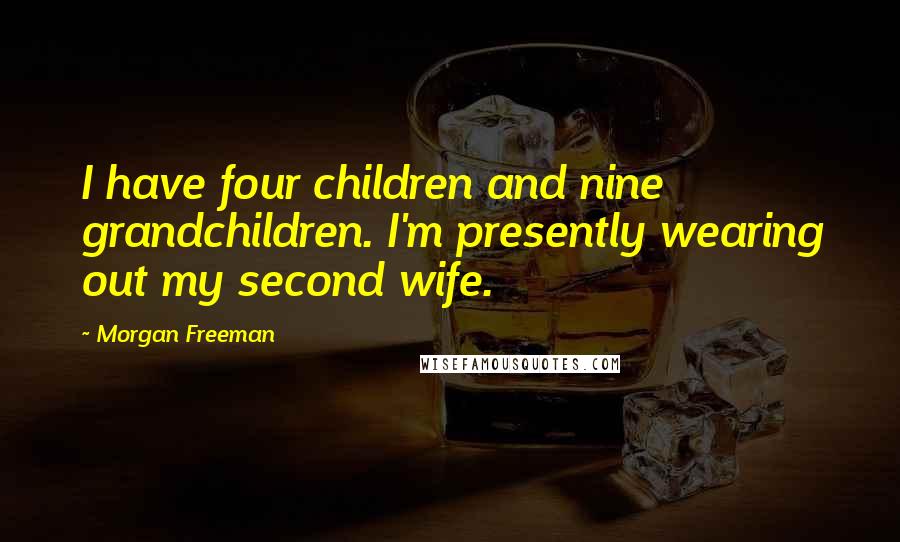 I have four children and nine grandchildren. I'm presently wearing out my second wife.

~ Morgan Freeman

WISEFAMOUSQUOTES.COM